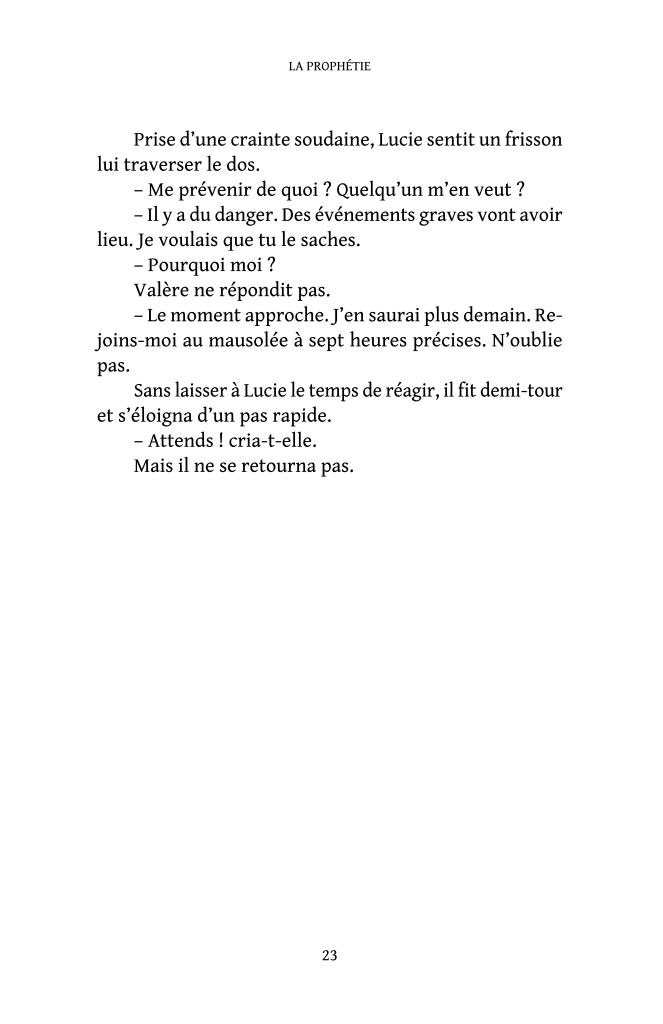 LA PROPHÉTIE

Prise d'une crainte soudaine, Lucie sentit un frisson lui traverser le dos.

– Me prévenir de quoi ? Quelqu'un m'en veut ?

– Il y a du danger. Des événements graves vont avoir lieu. Je voulais que tu le saches.

– Pourquoi moi ?

Valère ne répondit pas.

– Le moment approche. J'en saurai plus demain. Rejoins-moi au mausolée à sept heures précises. N'oublie pas.

Sans laisser à Lucie le temps de réagir, il fit demi-tour et s'éloigna d'un pas rapide.

– Attends ! cria-t-elle.

Mais il ne se retourna pas.

23